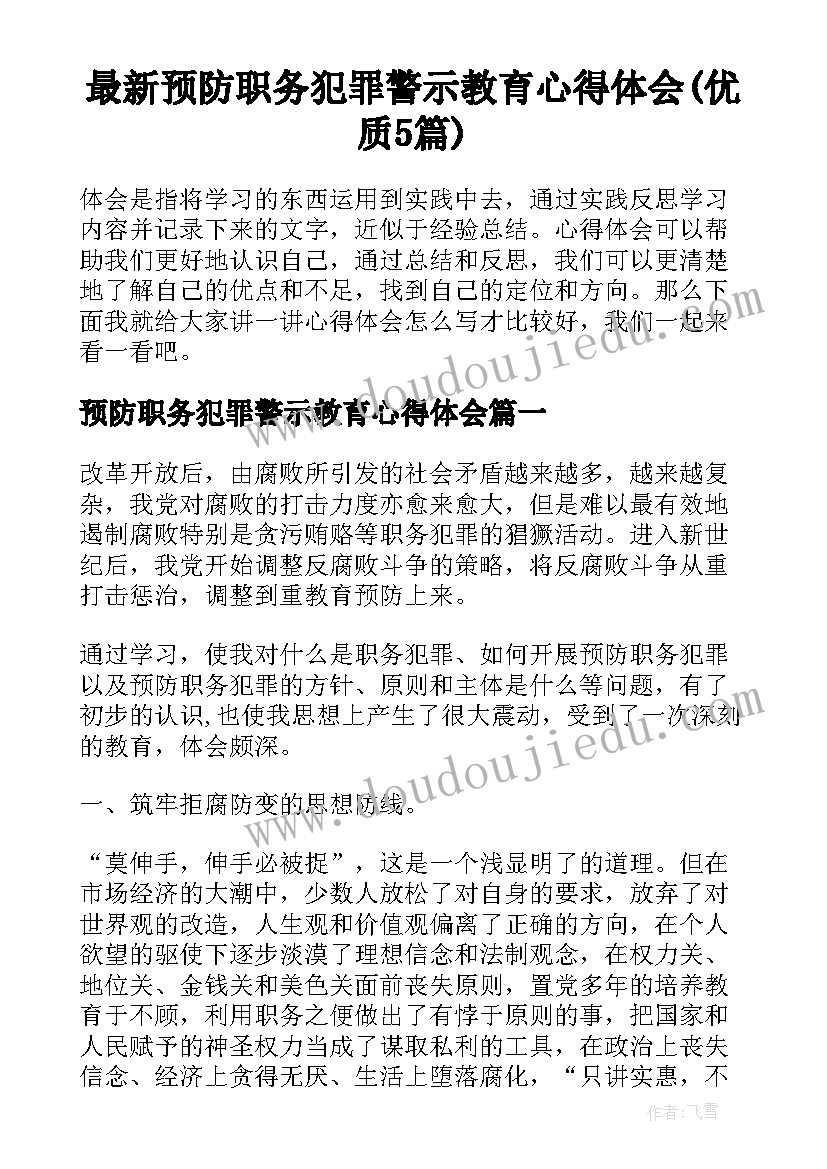 最新预防职务犯罪警示教育心得体会(优质5篇)

体会是指将学习的东西运用到实践中去，通过实践反思学习内容并记录下来的文字，近似于经验总结。心得体会可以帮助我们更好地认识自己，通过总结和反思，我们可以更清楚地了解自己的优点和不足，找到自己的定位和方向。那么下面我就给大家讲一讲心得体会怎么写才比较好，我们一起来看一看吧。

预防职务犯罪警示教育心得体会篇一

改革开放后，由腐败所引发的社会矛盾越来越多，越来越复杂，我党对腐败的打击力度亦愈来愈大，但是难以最有效地遏制腐败特别是贪污贿赂等职务犯罪的猖獗活动。进入新世纪后，我党开始调整反腐败斗争的策略，将反腐败斗争从重打击惩治，调整到重教育预防上来。

通过学习，使我对什么是职务犯罪、如何开展预防职务犯罪以及预防职务犯罪的方针、原则和主体是什么等问题，有了初步的认识,也使我思想上产生了很大震动，受到了一次深刻的教育，体会颇深。

一、筑牢拒腐防变的思想防线。

“莫伸手，伸手必被捉”，这是一个浅显明了的道理。但在市场经济的大潮中，少数人放松了对自身的要求，放弃了对世界观的改造，人生观和价值观偏离了正确的方向，在个人欲望的驱使下逐步淡漠了理想信念和法制观念，在权力关、地位关、金钱关和美色关面前丧失原则，置党多年的培养教育于不顾，利用职务之便做出了有悖于原则的事，把国家和人民赋予的神圣权力当成了谋取私利的工具，在政治上丧失信念、经济上贪得无厌、生活上堕落腐化，“只讲实惠，不

www.doudoujiedu.com

www.doudoujiedu.com

作者：飞雪